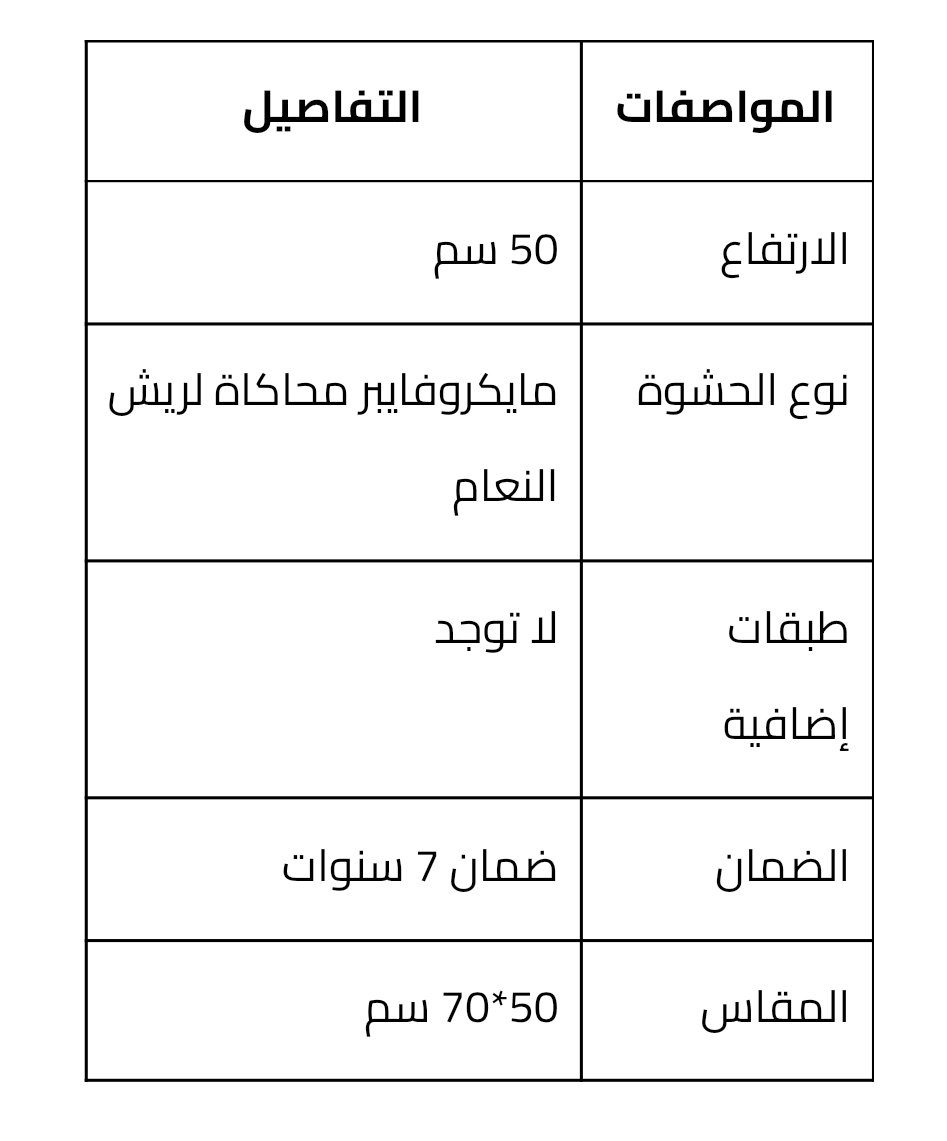 | المواصفات | التفاصيل |
|---|---|
| الارتفاع | 50 سم |
| نوع الحشوة | مايكروفايبر محاكاة لريش النعام |
| طبقات إضافية | لا توجد |
| الضمان | ضمان 7 سنوات |
| المقاس | 50*70 سم |